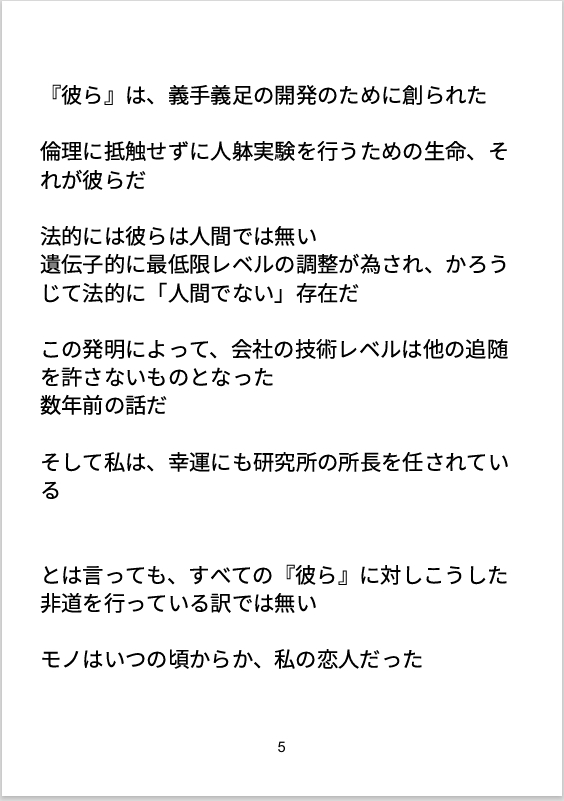 『彼ら』は、義手義足の開発のために創られた

倫理に抵触せずに人躰実験を行うための生命、それが彼らだ

法的には彼らは人間では無い
遺伝子的に最低限レベルの調整が為され、かろうじて法的に「人間でない」存在だ

この発明によって、会社の技術レベルは他の追随を許さないものとなった
数年前の話だ

そして私は、幸運にも研究所の所長を任されている

とは言っても、すべての『彼ら』に対しこうした非道を行っている訳では無い

モノはいつの頃からか、私の恋人だった

5